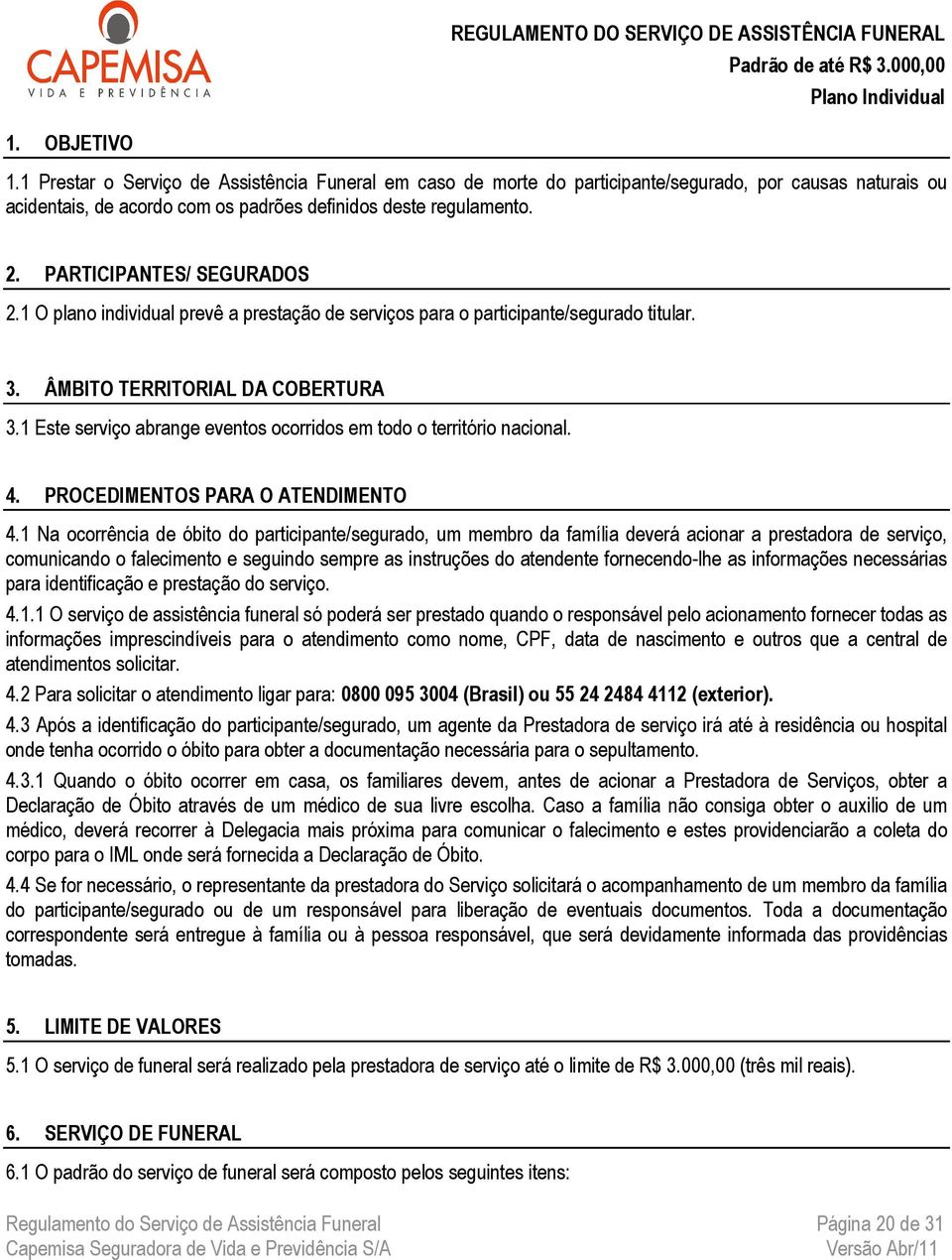 CAPEMISA
VIDA E PREVIDÊNCIA

REGULAMENTO DO SERVIÇO DE ASSISTÊNCIA FUNERAL
Padrão de até R$ 3.000,00
Plano Individual

1. OBJETIVO

1.1 Prestar o Serviço de Assistência Funeral em caso de morte do participante/segurado, por causas naturais ou acidentais, de acordo com os padrões definidos deste regulamento.

2. PARTICIPANTES/ SEGURADOS

2.1 O plano individual prevê a prestação de serviços para o participante/segurado titular.

3. ÂMBITO TERRITORIAL DA COBERTURA

3.1 Este serviço abrange eventos ocorridos em todo o território nacional.

4. PROCEDIMENTOS PARA O ATENDIMENTO

4.1 Na ocorrência de óbito do participante/segurado, um membro da família deverá acionar a prestadora de serviço, comunicando o falecimento e seguindo sempre as instruções do atendente fornecendo-lhe as informações necessárias para identificação e prestação do serviço.

4.1.1 O serviço de assistência funeral só poderá ser prestado quando o responsável pelo acionamento fornecer todas as informações imprescindíveis para o atendimento como nome, CPF, data de nascimento e outros que a central de atendimentos solicitar.

4.2 Para solicitar o atendimento ligar para: 0800 095 3004 (Brasil) ou 55 24 2484 4112 (exterior).

4.3 Após a identificação do participante/segurado, um agente da Prestadora de serviço irá até à residência ou hospital onde tenha ocorrido o óbito para obter a documentação necessária para o sepultamento.

4.3.1 Quando o óbito ocorrer em casa, os familiares devem, antes de acionar a Prestadora de Serviços, obter a Declaração de Óbito através de um médico de sua livre escolha. Caso a família não consiga obter o auxilio de um médico, deverá recorrer à Delegacia mais próxima para comunicar o falecimento e estes providenciarão a coleta do corpo para o IML onde será fornecida a Declaração de Óbito.

4.4 Se for necessário, o representante da prestadora do Serviço solicitará o acompanhamento de um membro da família do participante/segurado ou de um responsável para liberação de eventuais documentos. Toda a documentação correspondente será entregue à família ou à pessoa responsável, que será devidamente informada das providências tomadas.

5. LIMITE DE VALORES

5.1 O serviço de funeral será realizado pela prestadora de serviço até o limite de R$ 3.000,00 (três mil reais).

6. SERVIÇO DE FUNERAL

6.1 O padrão do serviço de funeral será composto pelos seguintes itens:

Regulamento do Serviço de Assistência Funeral
Capemisa Seguradora de Vida e Previdência S/A

Página 20 de 31
Versão Abr/11